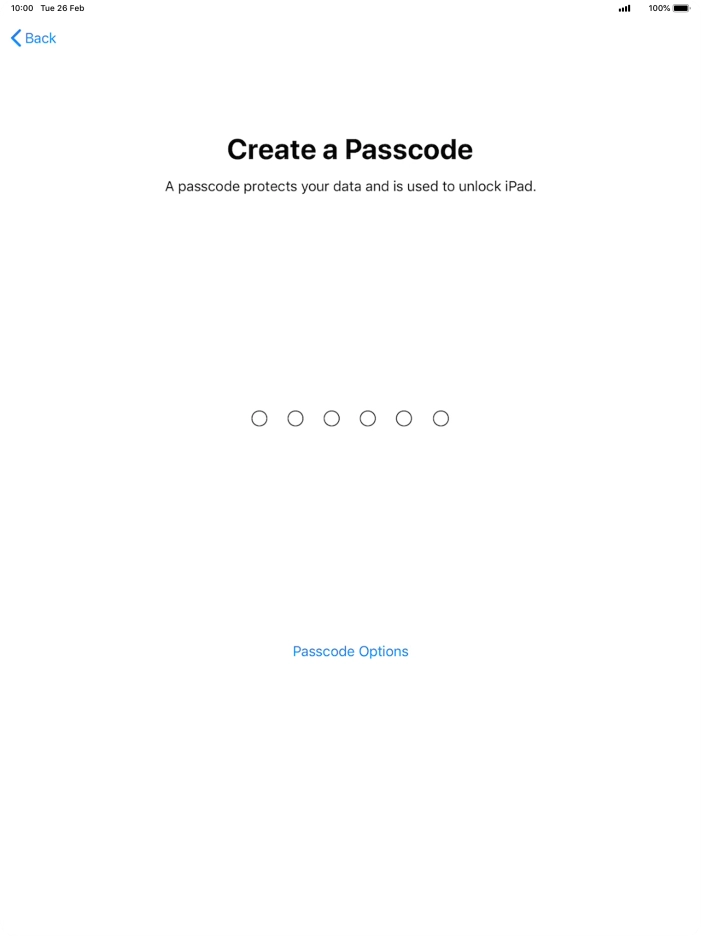 10:00 Tue 26 Feb

100%

Back

Create a Passcode

A passcode protects your data and is used to unlock iPad.

Passcode Options